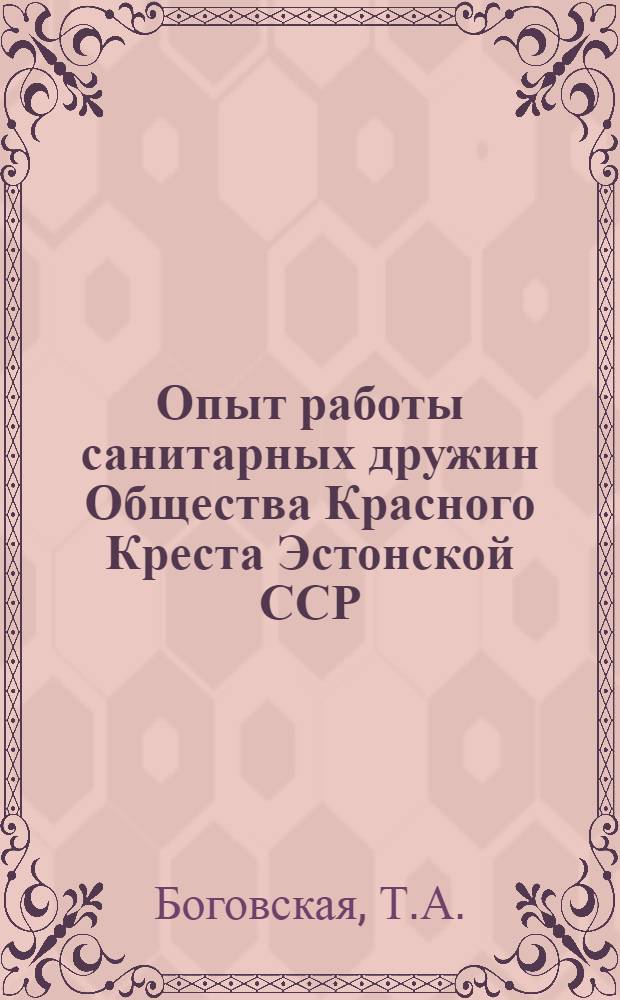 Опыт работы санитарных дружин Общества Красного Креста Эстонской ССР

Боговская, Т.А.